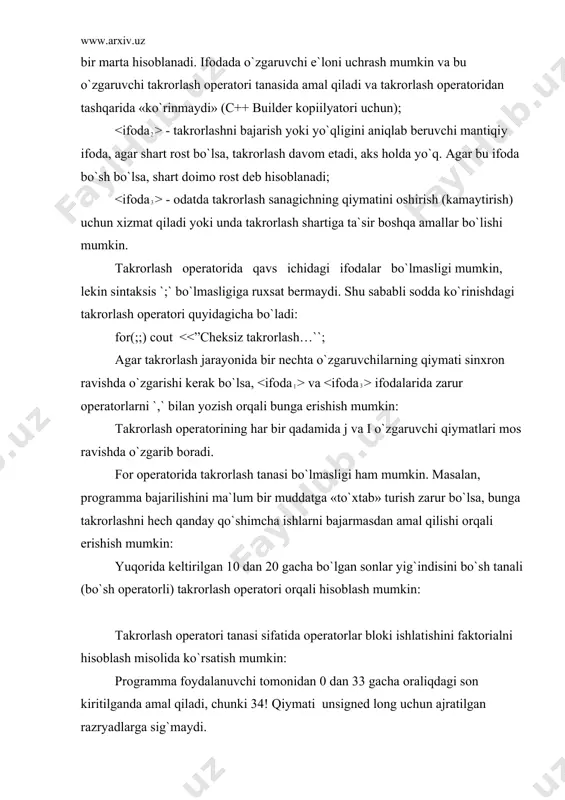 www.arxiv.uz

bir marta hisoblanadi. Ifodada o`zgaruvchi e`loni uchrash mumkin va bu o`zgaruvchi takrorlash operatori tanasida amal qiladi va takrorlash operatoridan tashqarida «ko`rinmaydi» (C++ Builder kopiilyatori uchun);

<ifoda$_2$> - takrorlashni bajarish yoki yo`qligini aniqlab beruvchi mantiqiy ifoda, agar shart rost bo`lsa, takrorlash davom etadi, aks holda yo`q. Agar bu ifoda bo`sh bo`lsa, shart doimo rost deb hisoblanadi;

<ifoda$_3$> - odatda takrorlash sanagichning qiymatini oshirish (kamaytirish) uchun xizmat qiladi yoki unda takrorlash shartiga ta`sir boshqa amallar bo`lishi mumkin.

Takrorlash operatorida qavs ichidagi ifodalar bo`lmasligi mumkin, lekin sintaksis `;` bo`lmasligiga ruxsat bermaydi. Shu sababli sodda ko`rinishdagi takrorlash operatori quyidagicha bo`ladi:

for(;;) cout <<"Cheksiz takrorlash…``;

Agar takrorlash jarayonida bir nechta o`zgaruvchilarning qiymati sinxron ravishda o`zgarishi kerak bo`lsa, <ifoda$_1$> va <ifoda$_3$> ifodalarida zarur operatorlarni `,` bilan yozish orqali bunga erishish mumkin:

Takrorlash operatorining har bir qadamida j va I o`zgaruvchi qiymatlari mos ravishda o`zgarib boradi.

For operatorida takrorlash tanasi bo`lmasligi ham mumkin. Masalan, programma bajarilishini ma`lum bir muddatga «to`xtab» turish zarur bo`lsa, bunga takrorlashni hech qanday qo`shimcha ishlarni bajarmasdan amal qilishi orqali erishish mumkin:

Yuqorida keltirilgan 10 dan 20 gacha bo`lgan sonlar yig`indisini bo`sh tanali (bo`sh operatorli) takrorlash operatori orqali hisoblash mumkin:

Takrorlash operatori tanasi sifatida operatorlar bloki ishlatishini faktorialni hisoblash misolida ko`rsatish mumkin:

Programma foydalanuvchi tomonidan 0 dan 33 gacha oraliqdagi son kiritilganda amal qiladi, chunki 34! Qiymati unsigned long uchun ajratilgan razryadlarga sig`maydi.